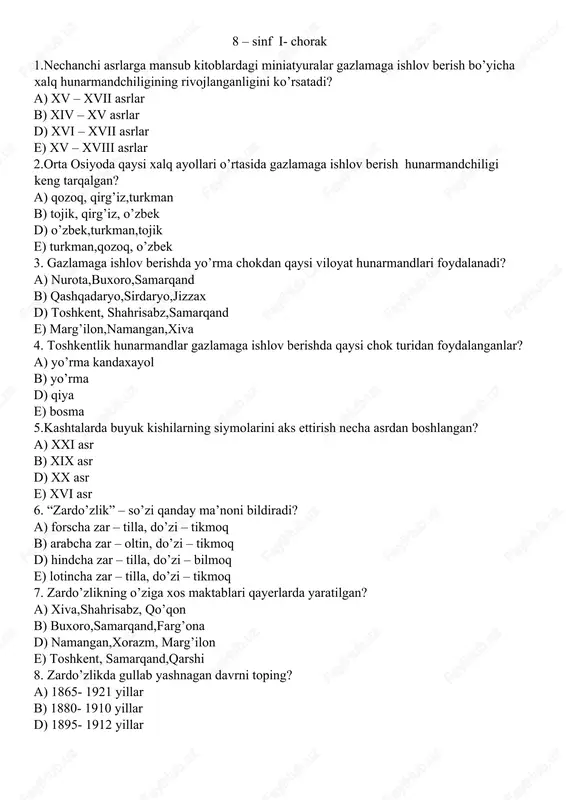 8 – sinf I- chorak

1.Nechanchi asrlarga mansub kitoblardagi miniatyuralar gazlamaga ishlov berish bo'yicha xalq hunarmandchiligining rivojlanganligini ko'rsatadi?
A) XV – XVII asrlar
B) XIV – XV asrlar
D) XVI – XVII asrlar
E) XV – XVIII asrlar
2.Orta Osiyoda qaysi xalq ayollari o'rtasida gazlamaga ishlov berish hunarmandchiligi keng tarqalgan?
A) qozoq, qirg'iz,turkman
B) tojik, qirg'iz, o'zbek
D) o'zbek,turkman,tojik
E) turkman,qozoq, o'zbek
3. Gazlamaga ishlov berishda yo'rma chokdan qaysi viloyat hunarmandlari foydalanadi?
A) Nurota,Buxoro,Samarqand
B) Qashqadaryo,Sirdaryo,Jizzax
D) Toshkent, Shahrisabz,Samarqand
E) Marg'ilon,Namangan,Xiva
4. Toshkentlik hunarmandlar gazlamaga ishlov berishda qaysi chok turidan foydalanganlar?
A) yo'rma kandaxayol
B) yo'rma
D) qiya
E) bosma
5.Kashtalarda buyuk kishilarning siymolarini aks ettirish necha asrdan boshlangan?
A) XXI asr
B) XIX asr
D) XX asr
E) XVI asr
6. "Zardo'zlik" – so'zi qanday ma'noni bildiradi?
A) forscha zar – tilla, do'zi – tikmoq
B) arabcha zar – oltin, do'zi – tikmoq
D) hindcha zar – tilla, do'zi – bilmoq
E) lotincha zar – tilla, do'zi – tikmoq
7. Zardo'zlikning o'ziga xos maktablari qayerlarda yaratilgan?
A) Xiva,Shahrisabz, Qo'qon
B) Buxoro,Samarqand,Farg'ona
D) Namangan,Xorazm, Marg'ilon
E) Toshkent, Samarqand,Qarshi
8. Zardo'zlikda gullab yashnagan davrni toping?
A) 1865- 1921 yillar
B) 1880- 1910 yillar
D) 1895- 1912 yillar